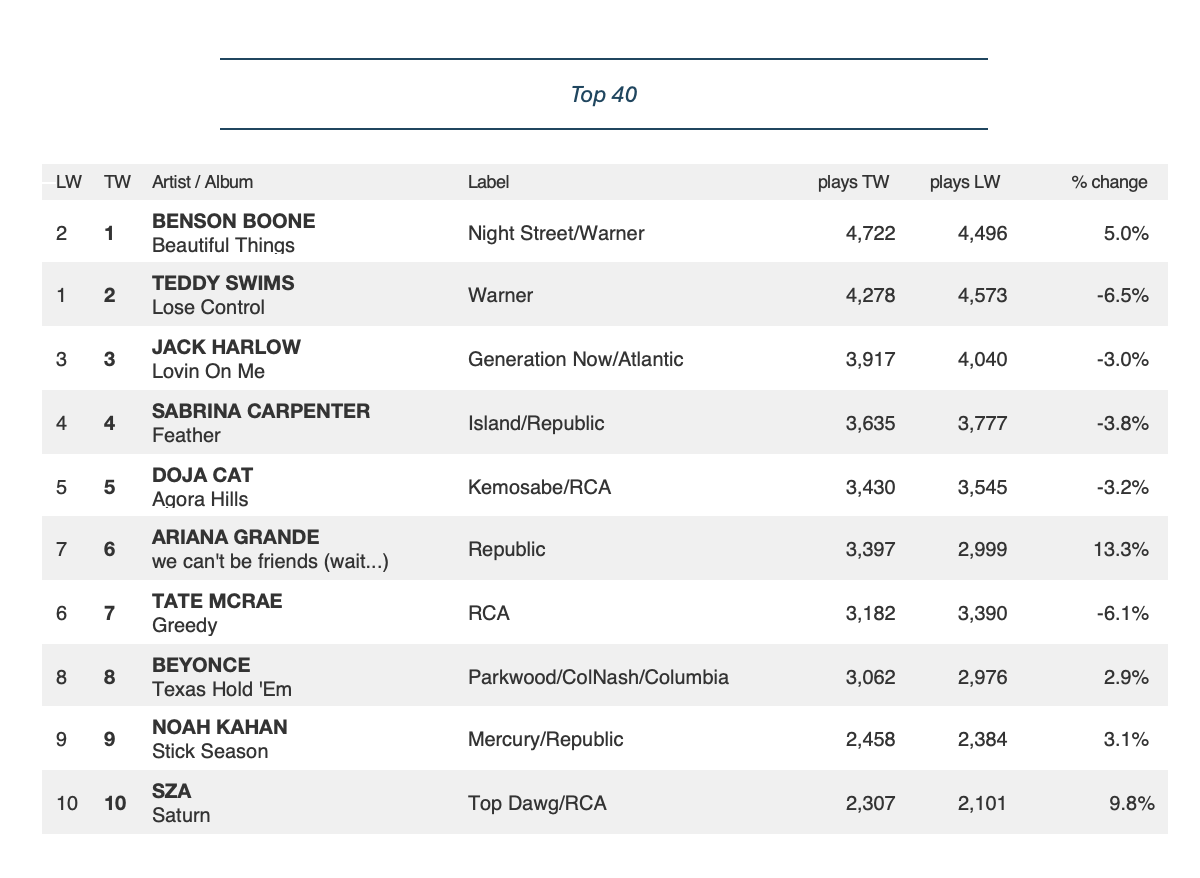 Top 40

| LW | TW | Artist / Album | Label | plays TW | plays LW | % change |
|---|---|---|---|---|---|---|
| 2 | 1 | BENSON BOONE Beautiful Things | Night Street/Warner | 4,722 | 4,496 | 5.0% |
| 1 | 2 | TEDDY SWIMS Lose Control | Warner | 4,278 | 4,573 | -6.5% |
| 3 | 3 | JACK HARLOW Lovin On Me | Generation Now/Atlantic | 3,917 | 4,040 | -3.0% |
| 4 | 4 | SABRINA CARPENTER Feather | Island/Republic | 3,635 | 3,777 | -3.8% |
| 5 | 5 | DOJA CAT Agora Hills | Kemosabe/RCA | 3,430 | 3,545 | -3.2% |
| 7 | 6 | ARIANA GRANDE we can't be friends (wait...) | Republic | 3,397 | 2,999 | 13.3% |
| 6 | 7 | TATE MCRAE Greedy | RCA | 3,182 | 3,390 | -6.1% |
| 8 | 8 | BEYONCE Texas Hold 'Em | Parkwood/ColNash/Columbia | 3,062 | 2,976 | 2.9% |
| 9 | 9 | NOAH KAHAN Stick Season | Mercury/Republic | 2,458 | 2,384 | 3.1% |
| 10 | 10 | SZA Saturn | Top Dawg/RCA | 2,307 | 2,101 | 9.8% |